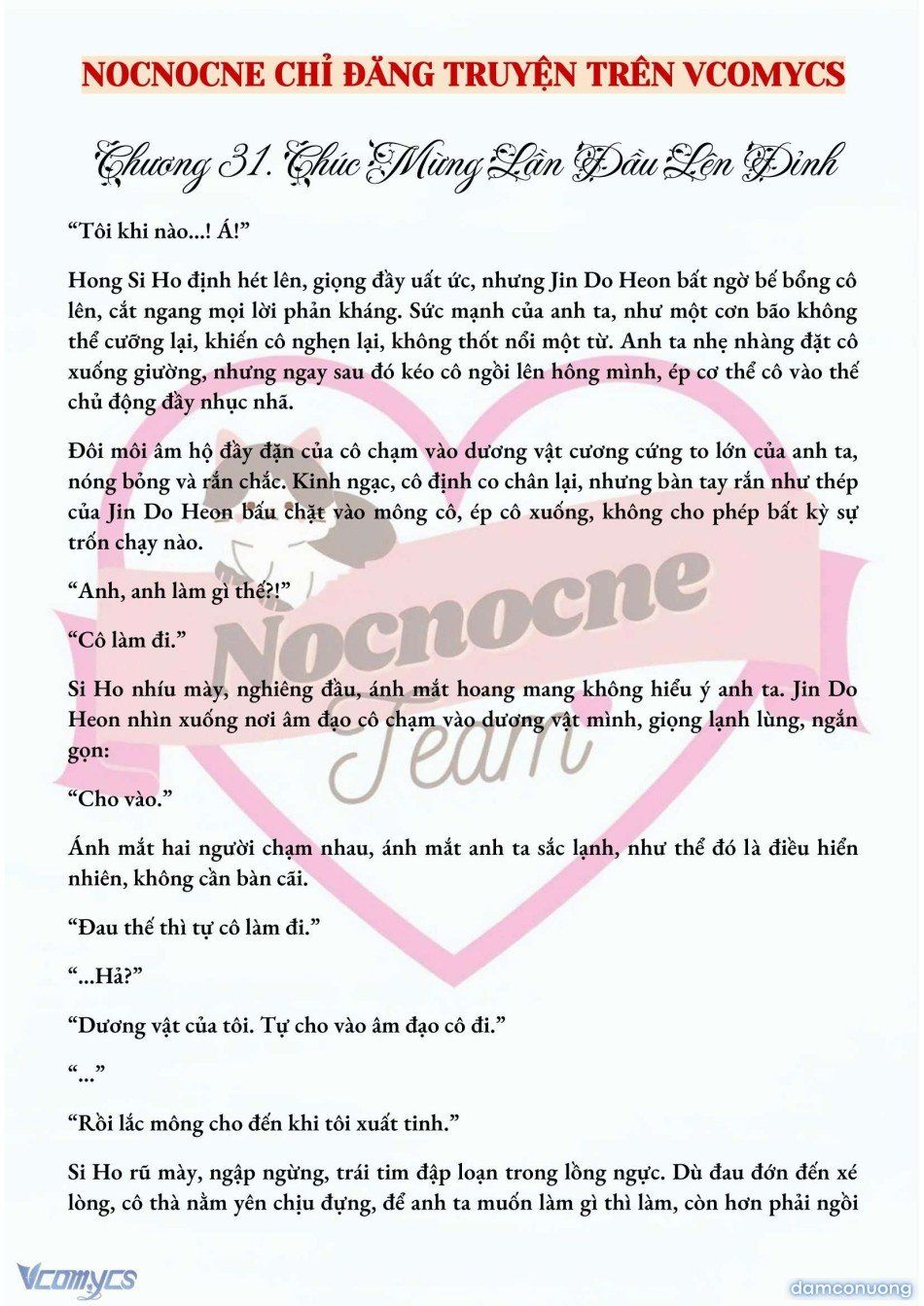 NOCNOCNE CHỈ ĐĂNG TRUYỆN TRÊN VCOMYCS

Chương 31. Chúc Mừng Lần Đầu Lên Đỉnh

"Tôi khi nào...! Á!"

Hong Si Ho định hét lên, giọng đầy uất ức, nhưng Jin Do Heon bất ngờ bế bổng cô lên, cắt ngang mọi lời phản kháng. Sức mạnh của anh ta, như một cơn bão không thể cưỡng lại, khiến cô nghẹn lại, không thốt nổi một từ. Anh ta nhẹ nhàng đặt cô xuống giường, nhưng ngay sau đó kéo cô ngồi lên hông mình, ép cơ thể cô vào thế chủ động đầy nhục nhã.

Đôi môi âm hộ đầy đặn của cô chạm vào dương vật cương cứng to lớn của anh ta, nóng bỏng và rắn chắc. Kinh ngạc, cô định co chân lại, nhưng bàn tay rắn như thép của Jin Do Heon bấu chặt vào mông cô, ép cô xuống, không cho phép bất kỳ sự trốn chạy nào.

"Anh, anh làm gì thế?!"

"Cô làm đi."

Si Ho nhíu mày, nghiêng đầu, ánh mắt hoang mang không hiểu ý anh ta. Jin Do Heon nhìn xuống nơi âm đạo cô chạm vào dương vật mình, giọng lạnh lùng, ngắn gọn:

"Cho vào."

Ánh mắt hai người chạm nhau, ánh mắt anh ta sắc lạnh, như thể đó là điều hiển nhiên, không cần bàn cãi.

"Đau thế thì tự cô làm đi."

"...Hả?"

"Dương vật của tôi. Tự cho vào âm đạo cô đi."

"..."

"Rồi lắc mông cho đến khi tôi xuất tinh."

Si Ho rũ mày, ngập ngừng, trái tim đập loạn trong lồng ngực. Dù đau đớn đến xé lòng, cô thà nằm yên chịu đựng, để anh ta muốn làm gì thì làm, còn hơn phải ngồi

Vcomycs

damconuong

Nocnocne Team